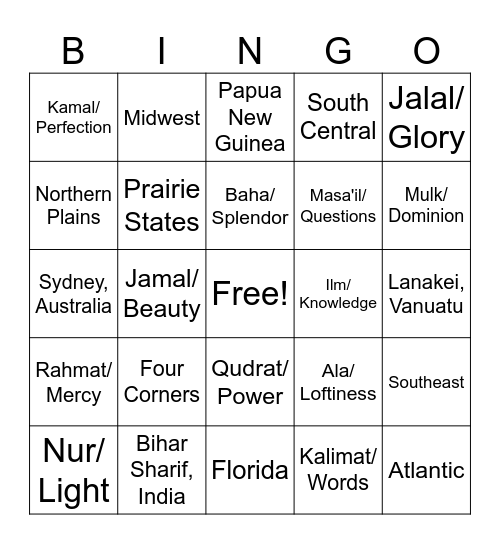 | B | I | N | G | O |
|---|---|---|---|---|
| Kamal/ Perfection | Midwest | Papua New Guinea | South Central | Jalal/ Glory |
| Northern Plains | Prairie States | Baha/ Splendor | Masa'il/ Questions | Mulk/ Dominion |
| Sydney, Australia | Jamal/ Beauty | Free! | Ilm/ Knowledge | Lanakei, Vanuatu |
| Rahmat/ Mercy | Four Corners | Qudrat/ Power | Ala/ Loftiness | Southeast |
| Nur/ Light | Bihar Sharif, India | Florida | Kalimat/ Words | Atlantic |